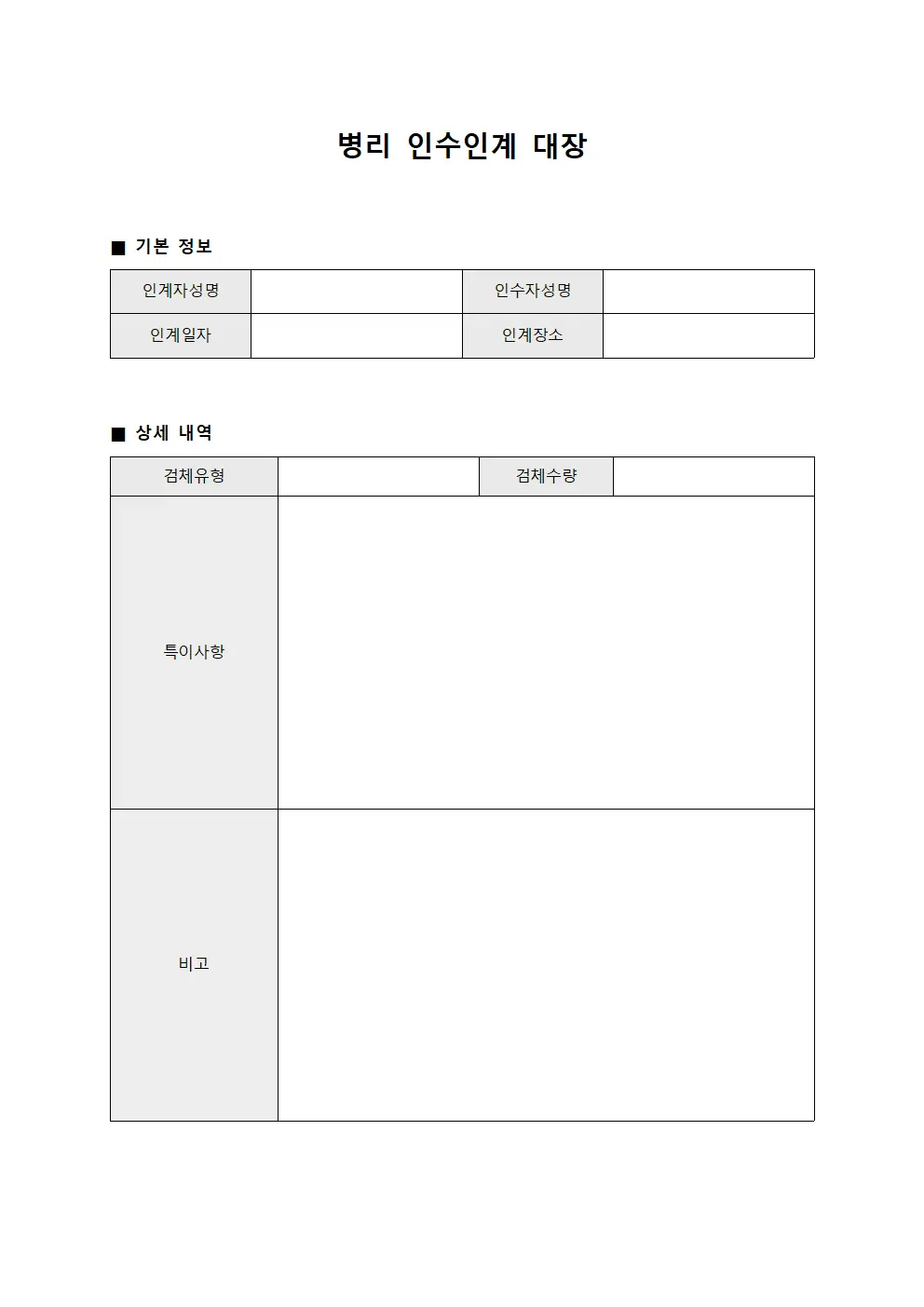 병리 인수인계 대장

■ 기본 정보

| 인계자성명 |  | 인수자성명 |  |
|---|---|---|---|
| 인계일자 |  | 인계장소 |  |

■ 상세 내역

| 검체유형 |  | 검체수량 |  |
|---|---|---|---|
| 특이사항 |  |  |  |
| 비고 |  |  |  |